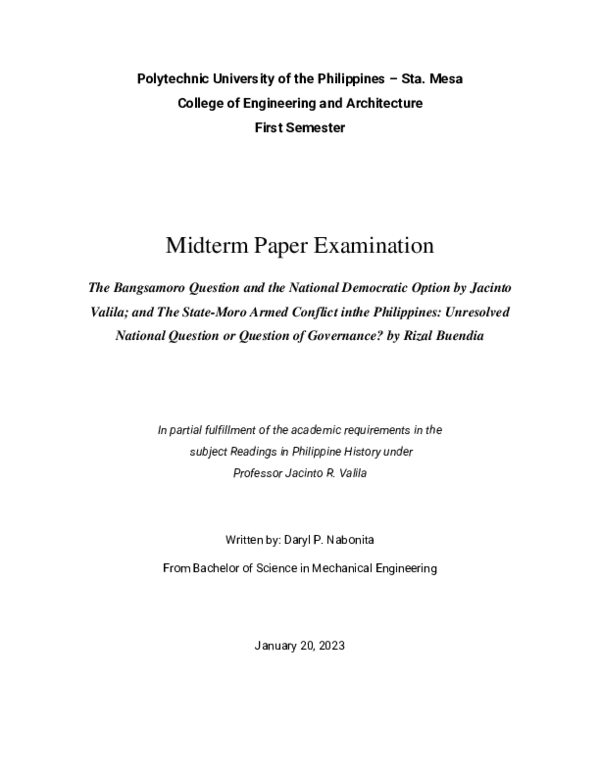 Polytechnic University of the Philippines – Sta. Mesa
College of Engineering and Architecture
First Semester

Midterm Paper Examination

The Bangsamoro Question and the National Democratic Option by Jacinto Valila; and The State-Moro Armed Conflict inthe Philippines: Unresolved National Question or Question of Governance? by Rizal Buendia

In partial fulfillment of the academic requirements in the subject Readings in Philippine History under Professor Jacinto R. Valila

Written by: Daryl P. Nabonita

From Bachelor of Science in Mechanical Engineering

January 20, 2023